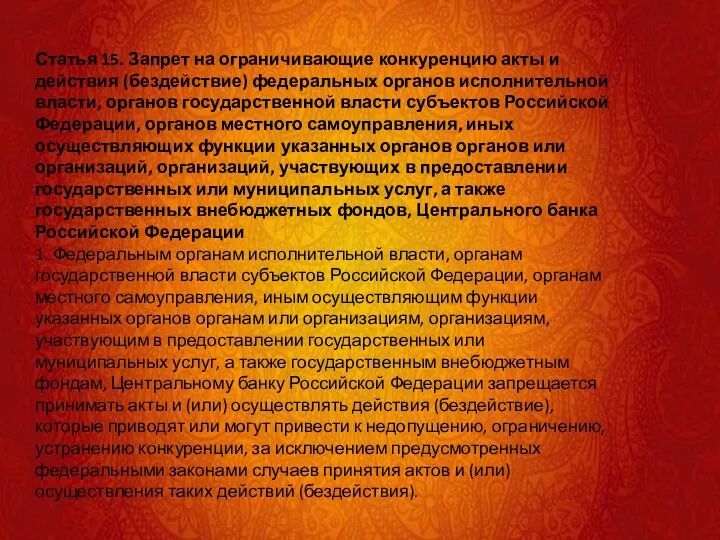 Статья 15. Запрет на ограничивающие конкуренцию акты и действия (бездействие) федеральных органов исполнительной власти, органов государственной власти субъектов Российской Федерации, органов местного самоуправления, иных осуществляющих функции указанных органов органов или организаций, организаций, участвующих в предоставлении государственных или муниципальных услуг, а также государственных внебюджетных фондов, Центрального банка Российской Федерации
1. Федеральным органам исполнительной власти, органам государственной власти субъектов Российской Федерации, органам местного самоуправления, иным осуществляющим функции указанных органов органам или организациям, организациям, участвующим в предоставлении государственных или муниципальных услуг, а также государственным внебюджетным фондам, Центральному банку Российской Федерации запрещается принимать акты и (или) осуществлять действия (бездействие), которые приводят или могут привести к недопущению, ограничению, устранению конкуренции, за исключением предусмотренных федеральными законами случаев принятия актов и (или) осуществления таких действий (бездействия).